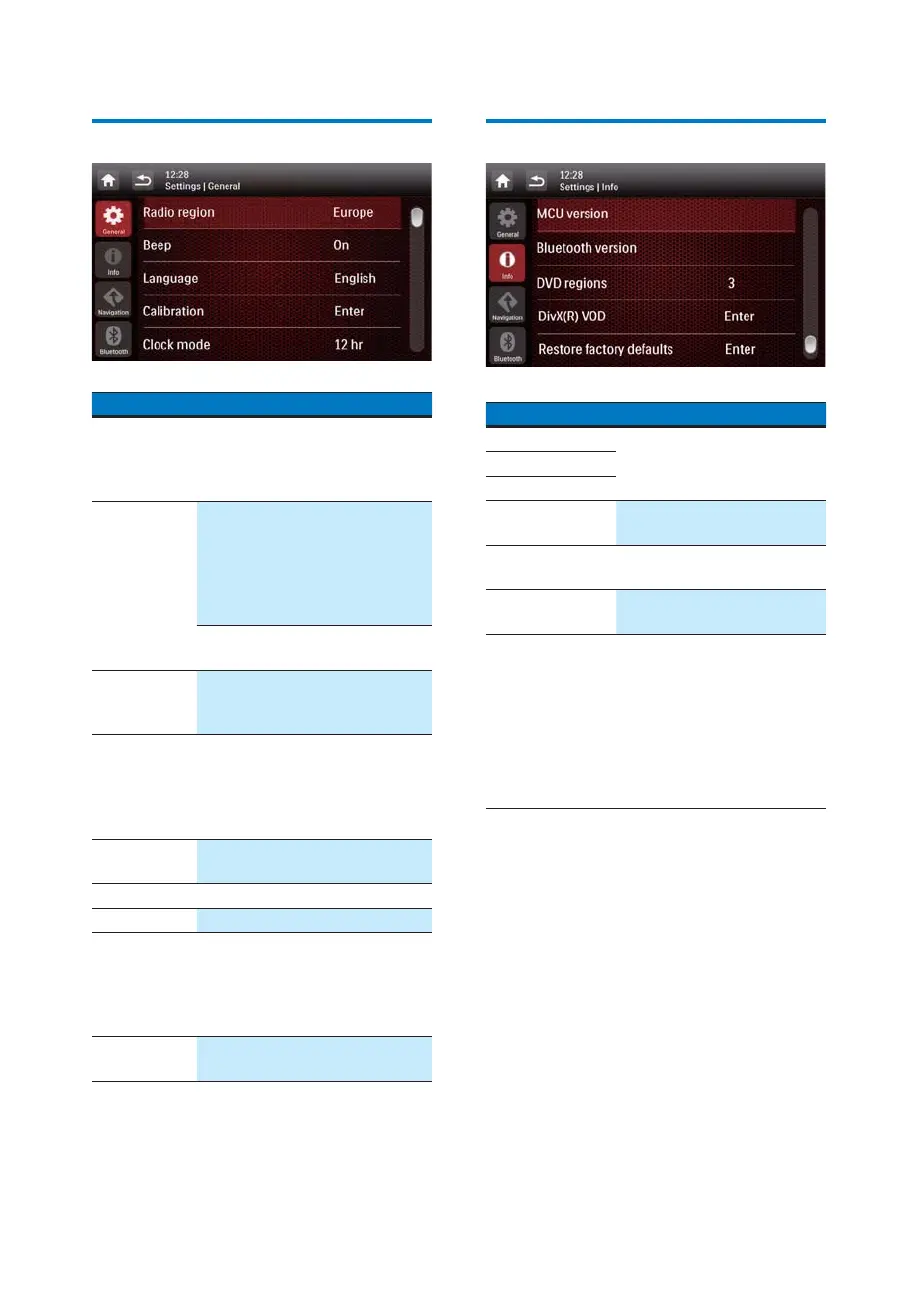 12:28
Settings | General

General
Info
Navigation
Bluetooth

Radio region Europe
Beep On
Language English
Calibration Enter
Clock mode 12 hr

12:28
Settings | Info

General
Info
Navigation
Bluetooth

MCU version
Bluetooth version
DVD regions 3
DivX(R) VOD Enter
Restore factory defaults Enter